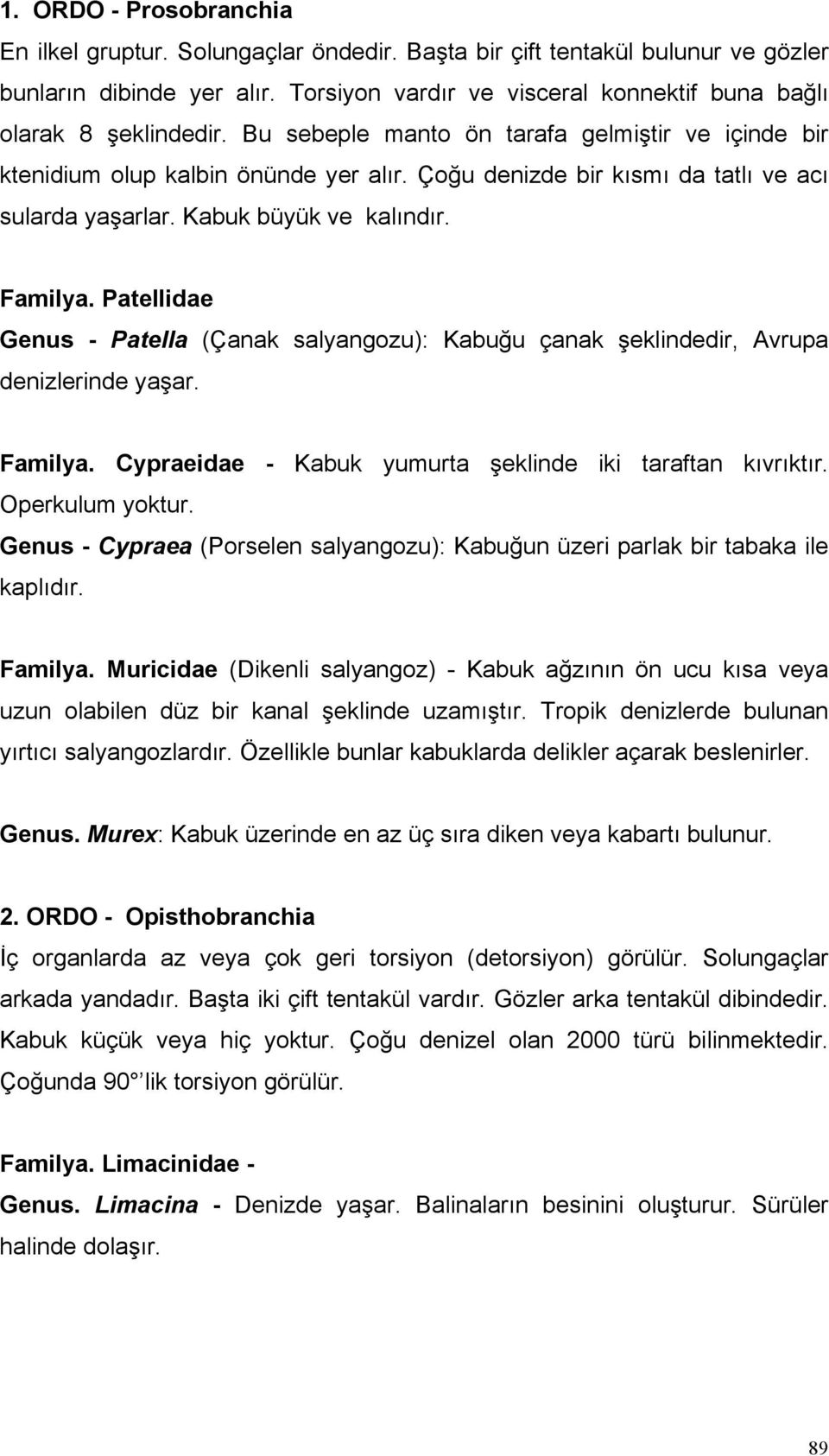 1. ORDO - Prosobranchia

En ilkel gruptur. Solungaçlar öndedir. Başta bir çift tentakül bulunur ve gözler bunların dibinde yer alır. Torsiyon vardır ve visceral konnektif buna bağlı olarak 8 şeklindedir. Bu sebeple manto ön tarafa gelmiştir ve içinde bir ktenidium olup kalbin önünde yer alır. Çoğu denizde bir kısmı da tatlı ve acı sularda yaşarlar. Kabuk büyük ve kalındır.

Familya. Patellidae

Genus - Patella (Çanak salyangozu): Kabuğu çanak şeklindedir, Avrupa denizlerinde yaşar.

Familya. Cypraeidae - Kabuk yumurta şeklinde iki taraftan kıvrıktır. Operkulum yoktur.

Genus - Cypraea (Porselen salyangozu): Kabuğun üzeri parlak bir tabaka ile kaplıdır.

Familya. Muricidae (Dikenli salyangoz) - Kabuk ağzının ön ucu kısa veya uzun olabilen düz bir kanal şeklinde uzamıştır. Tropik denizlerde bulunan yırtıcı salyangozlardır. Özellikle bunlar kabuklarda delikler açarak beslenirler.

Genus. Murex: Kabuk üzerinde en az üç sıra diken veya kabartı bulunur.

2. ORDO - Opisthobranchia

İç organlarda az veya çok geri torsiyon (detorsiyon) görülür. Solungaçlar arkada yandadır. Başta iki çift tentakül vardır. Gözler arka tentakül dibindedir. Kabuk küçük veya hiç yoktur. Çoğu denizel olan 2000 türü bilinmektedir. Çoğunda 90° lik torsiyon görülür.

Familya. Limacinidae -

Genus. Limacina - Denizde yaşar. Balinaların besinini oluşturur. Sürüler halinde dolaşır.

89